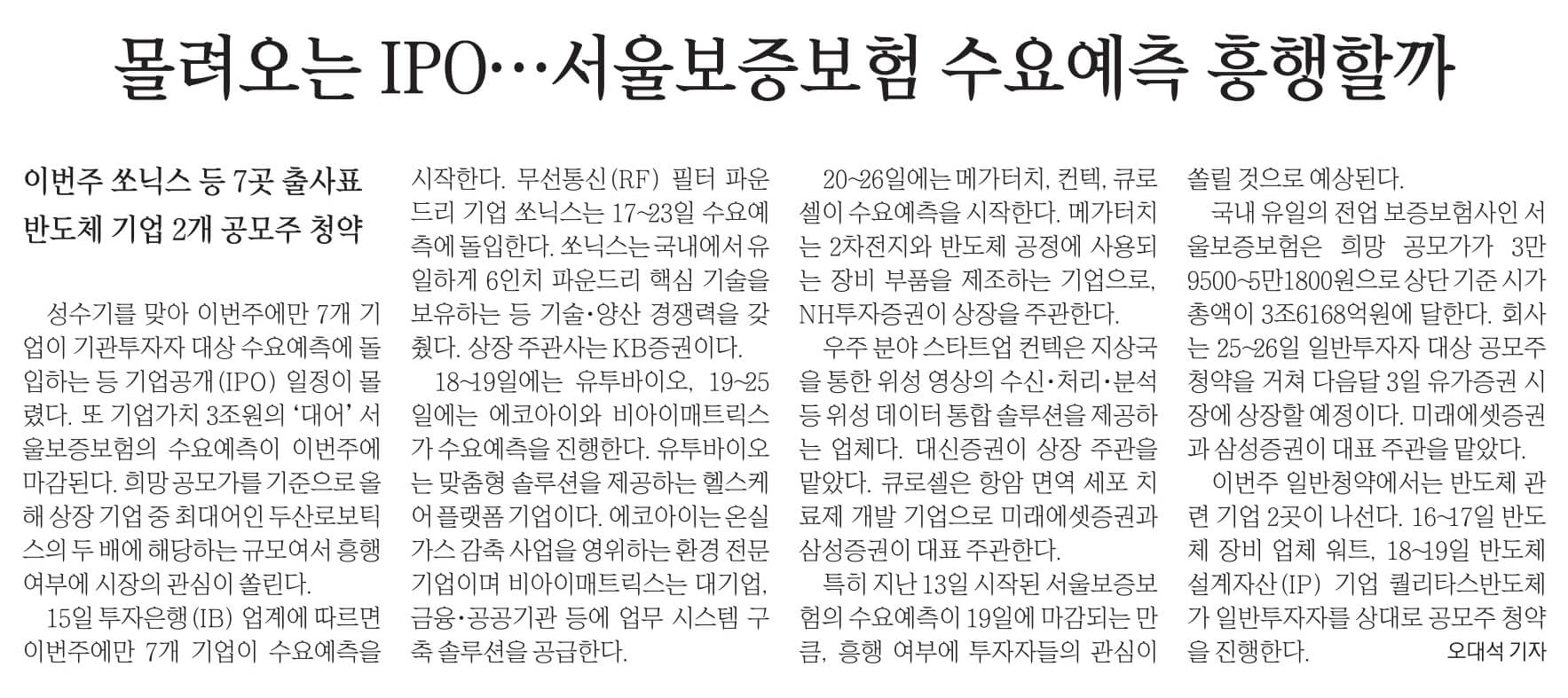 몰려오는 IPO…서울보증보험 수요예측 흥행할까

이번주 쏘닉스 등 7곳 출사표
반도체 기업 2개 공모주 청약

성수기를 맞아 이번주에만 7개 기업이 기관투자자 대상 수요예측에 돌입하는 등 기업공개(IPO) 일정이 몰렸다. 또 기업가치 3조원의 '대어' 서울보증보험의 수요예측이 이번주에 마감된다. 희망 공모가를 기준으로 올해 상장 기업 중 최대어인 두산로보틱스의 두 배에 해당하는 규모여서 흥행 여부에 시장의 관심이 쏠린다.

15일 투자은행(IB) 업계에 따르면 이번주에만 7개 기업이 수요예측을 시작한다. 무선통신(RF) 필터 파운드리 기업 쏘닉스는 17~23일 수요예측에 돌입한다. 쏘닉스는 국내에서 유일하게 6인치 파운드리 핵심 기술을 보유하는 등 기술·양산 경쟁력을 갖췄다. 상장 주관사는 KB증권이다.

18~19일에는 유투바이오, 19~25일에는 에코아이와 비아이매트릭스가 수요예측을 진행한다. 유투바이오는 맞춤형 솔루션을 제공하는 헬스케어 플랫폼 기업이다. 에코아이는 온실가스 감축 사업을 영위하는 환경 전문 기업이며 비아이매트릭스는 대기업, 금융·공공기관 등에 업무 시스템 구축 솔루션을 공급한다.

20~26일에는 메가터치, 컨텍, 큐로셀이 수요예측을 시작한다. 메가터치는 2차전지와 반도체 공정에 사용되는 장비 부품을 제조하는 기업으로, NH투자증권이 상장을 주관한다.

우주 분야 스타트업 컨텍은 지상국을 통한 위성 영상의 수신·처리·분석 등 위성 데이터 통합 솔루션을 제공하는 업체다. 대신증권이 상장 주관을 맡았다. 큐로셀은 항암 면역 세포 치료제 개발 기업으로 미래에셋증권과 삼성증권이 대표 주관한다.

특히 지난 13일 시작된 서울보증보험의 수요예측이 19일에 마감되는 만큼, 흥행 여부에 투자자들의 관심이 쏠릴 것으로 예상된다.

국내 유일의 전업 보증보험사인 서울보증보험은 희망 공모가가 3만9500~5만1800원으로 상단 기준 시가총액이 3조6168억원에 달한다. 회사는 25~26일 일반투자자 대상 공모주 청약을 거쳐 다음달 3일 유가증권 시장에 상장할 예정이다. 미래에셋증권과 삼성증권이 대표 주관을 맡았다.

이번주 일반청약에서는 반도체 관련 기업 2곳이 나선다. 16~17일 반도체 장비 업체 워트, 18~19일 반도체 설계자산(IP) 기업 퀄리타스반도체가 일반투자자를 상대로 공모주 청약을 진행한다.

오대석 기자